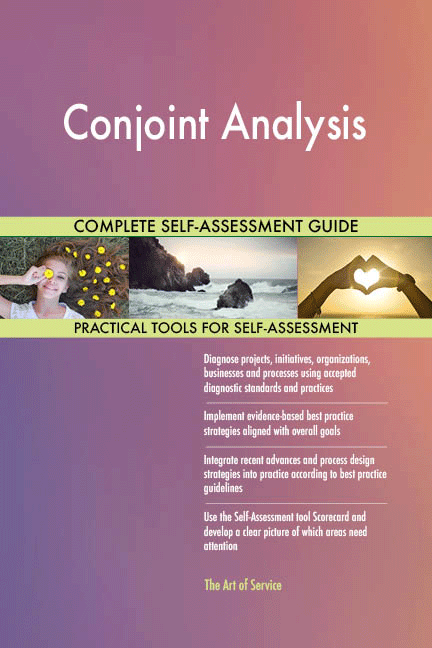 Conjoint Analysis

COMPLETE SELF-ASSESSMENT GUIDE

PRACTICAL TOOLS FOR SELF-ASSESSMENT

Diagnose projects, initiatives, organizations, businesses and processes using accepted diagnostic standards and practices

Implement evidence-based best practice strategies aligned with overall goals

Integrate recent advances and process design strategies into practice according to best practice guidelines

Use the Self-Assessment tool Scorecard and develop a clear picture of which areas need attention

The Art of Service